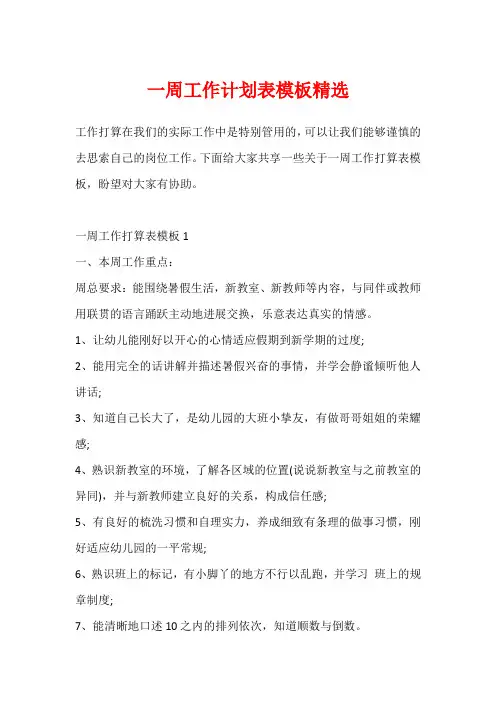 一周工作计划表模板精选

工作打算在我们的实际工作中是特别管用的，可以让我们能够谨慎的去思索自己的岗位工作。下面给大家共享一些关于一周工作打算表模板，盼望对大家有协助。

一周工作打算表模板 1

一、本周工作重点：

周总要求：能围绕暑假生活，新教室、新教师等内容，与同伴或教师用联贯的语言踊跃主动地进展交换，乐意表达真实的情感。

1、让幼儿能刚好以开心的心情适应假期到新学期的过度;

2、能用完全的话讲解并描述暑假兴奋的事情，并学会静谧倾听他人讲话;

3、知道自己长大了，是幼儿园的大班小挚友，有做哥哥姐姐的荣耀感;

4、熟识新教室的环境，了解各区域的位置(说说新教室与之前教室的异同)，并与新教师建立良好的关系，构成信任感;

5、有良好的梳洗习惯和自理实力，养成细致有条理的做事习惯，刚好适应幼儿园的一平常规;

6、熟识班上的标记，有小脚丫的地方不行以乱跑，并学习 班上的规章制度;

7、能清晰地口述 10 之内的排列依次，知道顺数与倒数。